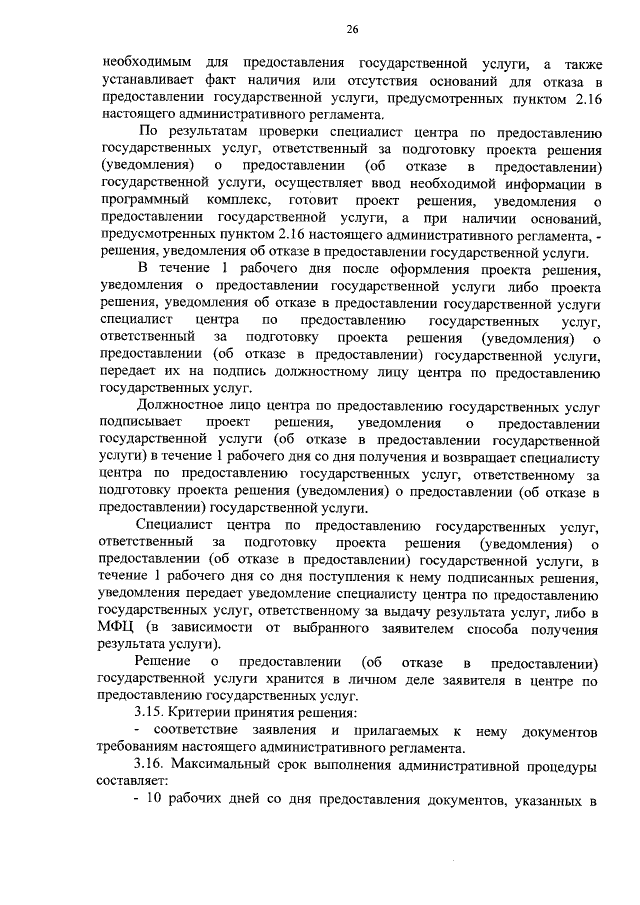 26

необходимым для предоставления государственной услуги, а также устанавливает факт наличия или отсутствия оснований для отказа в предоставлении государственной услуги, предусмотренных пунктом 2.16 настоящего административного регламента.

По результатам проверки специалист центра по предоставлению государственных услуг, ответственный за подготовку проекта решения (уведомления) о предоставлении (об отказе в предоставлении) государственной услуги, осуществляет ввод необходимой информации в программный комплекс, готовит проект решения, уведомления о предоставлении государственной услуги, а при наличии оснований, предусмотренных пунктом 2.16 настоящего административного регламента, - решения, уведомления об отказе в предоставлении государственной услуги.

В течение 1 рабочего дня после оформления проекта решения, уведомления о предоставлении государственной услуги либо проекта решения, уведомления об отказе в предоставлении государственной услуги специалист центра по предоставлению государственных услуг, ответственный за подготовку проекта решения (уведомления) о предоставлении (об отказе в предоставлении) государственной услуги, передает их на подпись должностному лицу центра по предоставлению государственных услуг.

Должностное лицо центра по предоставлению государственных услуг подписывает проект решения, уведомления о предоставлении государственной услуги (об отказе в предоставлении государственной услуги) в течение 1 рабочего дня со дня получения и возвращает специалисту центра по предоставлению государственных услуг, ответственному за подготовку проекта решения (уведомления) о предоставлении (об отказе в предоставлении) государственной услуги.

Специалист центра по предоставлению государственных услуг, ответственный за подготовку проекта решения (уведомления) о предоставлении (об отказе в предоставлении) государственной услуги, в течение 1 рабочего дня со дня поступления к нему подписанных решения, уведомления передает уведомление специалисту центра по предоставлению государственных услуг, ответственному за выдачу результата услуг, либо в МФЦ (в зависимости от выбранного заявителем способа получения результата услуги).

Решение о предоставлении (об отказе в предоставлении) государственной услуги хранится в личном деле заявителя в центре по предоставлению государственных услуг.

3.15. Критерии принятия решения:

- соответствие заявления и прилагаемых к нему документов требованиям настоящего административного регламента.

3.16. Максимальный срок выполнения административной процедуры составляет:

- 10 рабочих дней со дня предоставления документов, указанных в